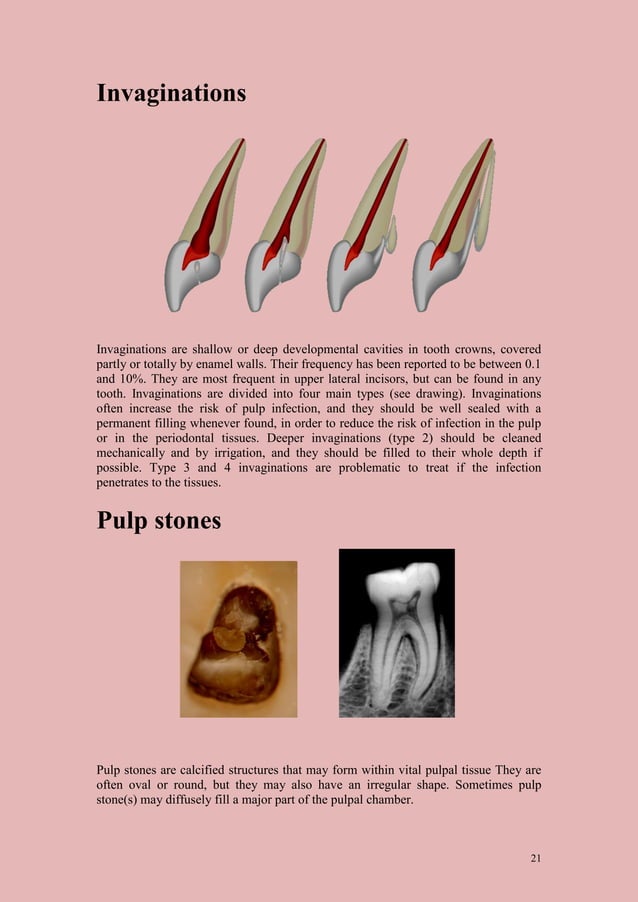 Invaginations

Invaginations are shallow or deep developmental cavities in tooth crowns, covered partly or totally by enamel walls. Their frequency has been reported to be between 0.1 and 10%. They are most frequent in upper lateral incisors, but can be found in any tooth. Invaginations are divided into four main types (see drawing). Invaginations often increase the risk of pulp infection, and they should be well sealed with a permanent filling whenever found, in order to reduce the risk of infection in the pulp or in the periodontal tissues. Deeper invaginations (type 2) should be cleaned mechanically and by irrigation, and they should be filled to their whole depth if possible. Type 3 and 4 invaginations are problematic to treat if the infection penetrates to the tissues.

Pulp stones

Pulp stones are calcified structures that may form within vital pulpal tissue They are often oval or round, but they may also have an irregular shape. Sometimes pulp stone(s) may diffusely fill a major part of the pulpal chamber.

21